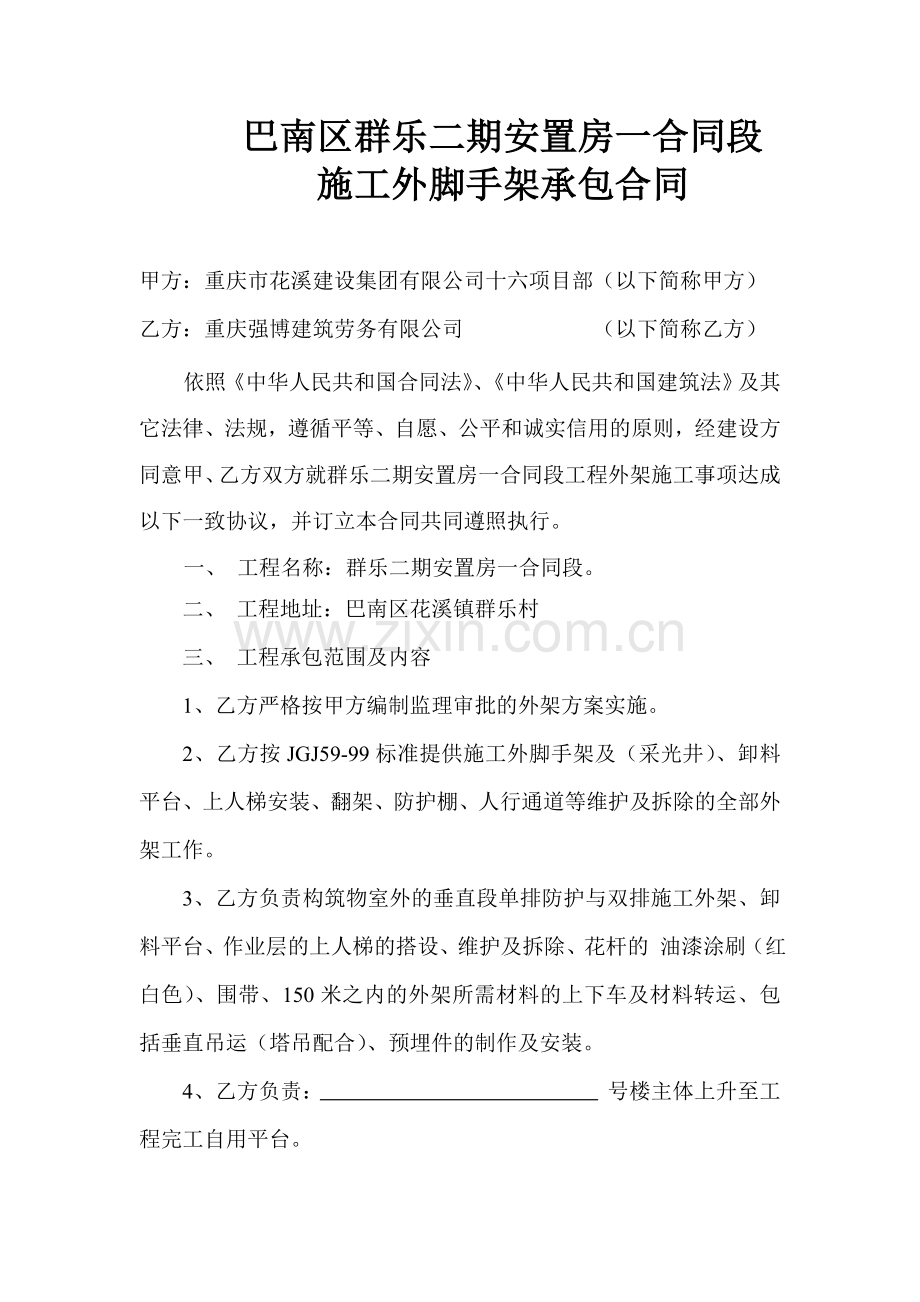 巴南区群乐二期安置房一合同段
施工外脚手架承包合同

甲方：重庆市花溪建设集团有限公司十六项目部（以下简称甲方）

乙方：重庆强博建筑劳务有限公司　　　　　（以下简称乙方）

依照《中华人民共和国合同法》、《中华人民共和国建筑法》及其它法律、法规，遵循平等、自愿、公平和诚实信用的原则，经建设方同意甲、乙方双方就群乐二期安置房一合同段工程外架施工事项达成以下一致协议，并订立本合同共同遵照执行。

一、　工程名称：群乐二期安置房一合同段。

二、　工程地址：巴南区花溪镇群乐村

www.zixin.com.cn

三、　工程承包范围及内容

1、乙方严格按甲方编制监理审批的外架方案实施。

2、乙方按 JGJ59-99 标准提供施工外脚手架及（采光井）、卸料平台、上人梯安装、翻架、防护棚、人行通道等维护及拆除的全部外架工作。

3、乙方负责构筑物室外的垂直段单排防护与双排施工外架、卸料平台、作业层的上人梯的搭设、维护及拆除、花杆的 油漆涂刷（红白色）、围带、150 米之内的外架所需材料的上下车及材料转运、包括垂直吊运（塔吊配合）、预埋件的制作及安装。

4、乙方负责：__________________________ 号楼主体上升至工程完工自用平台。